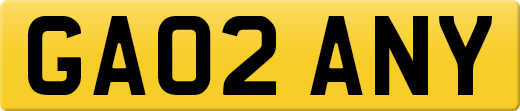 GA02 ANY